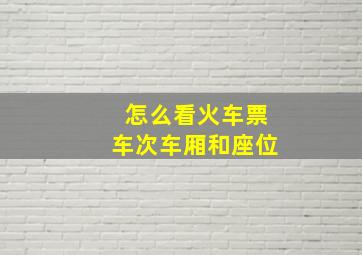 怎么看火车票
车次车厢和座位